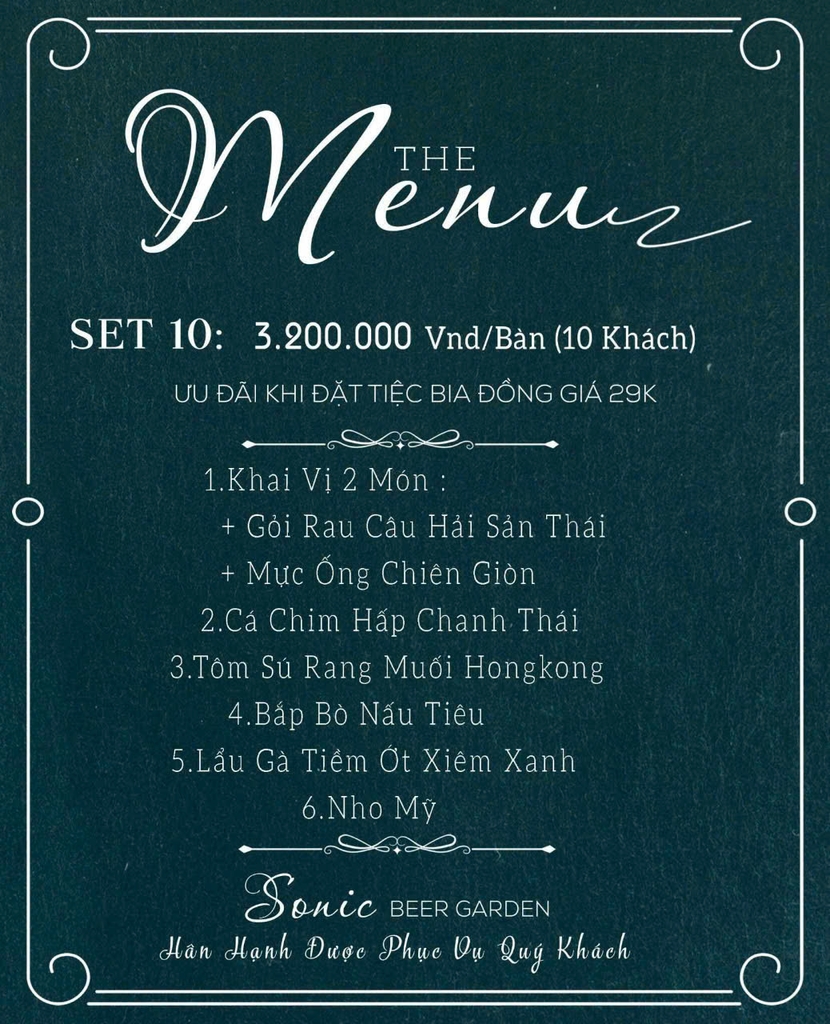 THE
Menu

SET 10: 3.200.000 Vnd/Bàn (10 Khách)

ƯU ĐÃI KHI ĐẶT TIỆC BIA ĐỒNG GIÁ 29K

1.Khai Vị 2 Món :
+ Gỏi Rau Câu Hải Sản Thái
+ Mực Ống Chiên Giòn
2.Cá Chim Hấp Chanh Thái
3.Tôm Sú Rang Muối Hongkong
4.Bắp Bò Nấu Tiêu
5.Lẩu Gà Tiềm Ớt Xiêm Xanh
6.Nho Mỹ

Sonic BEER GARDEN
Hân Hạnh Được Phục Vụ Quý Khách